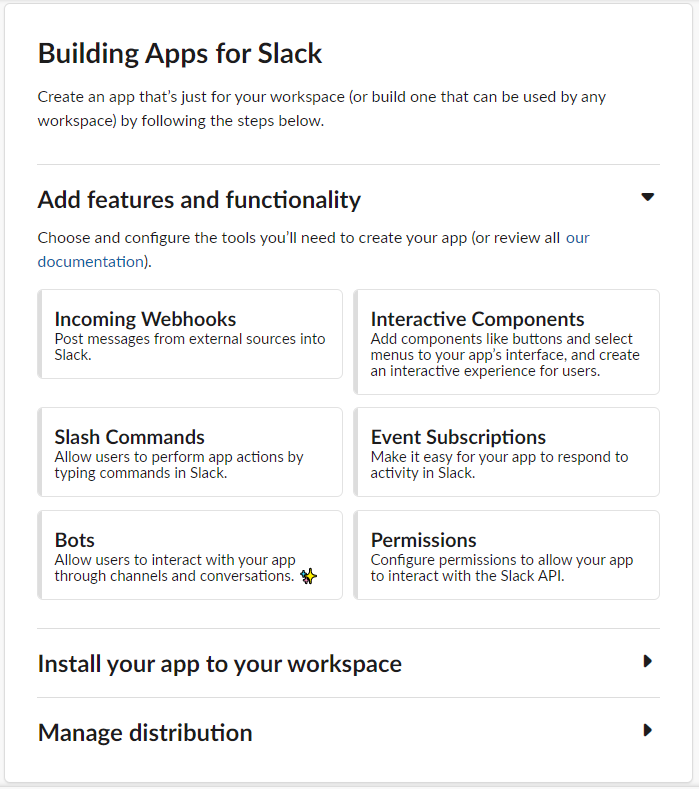 Building Apps for Slack

Create an app that's just for your workspace (or build one that can be used by any workspace) by following the steps below.

Add features and functionality

Choose and configure the tools you'll need to create your app (or review all our documentation).

Incoming Webhooks
Post messages from external sources into Slack.

Interactive Components
Add components like buttons and select menus to your app's interface, and create an interactive experience for users.

Slash Commands
Allow users to perform app actions by typing commands in Slack.

Event Subscriptions
Make it easy for your app to respond to activity in Slack.

Bots
Allow users to interact with your app through channels and conversations.

Permissions
Configure permissions to allow your app to interact with the Slack API.

Install your app to your workspace

Manage distribution